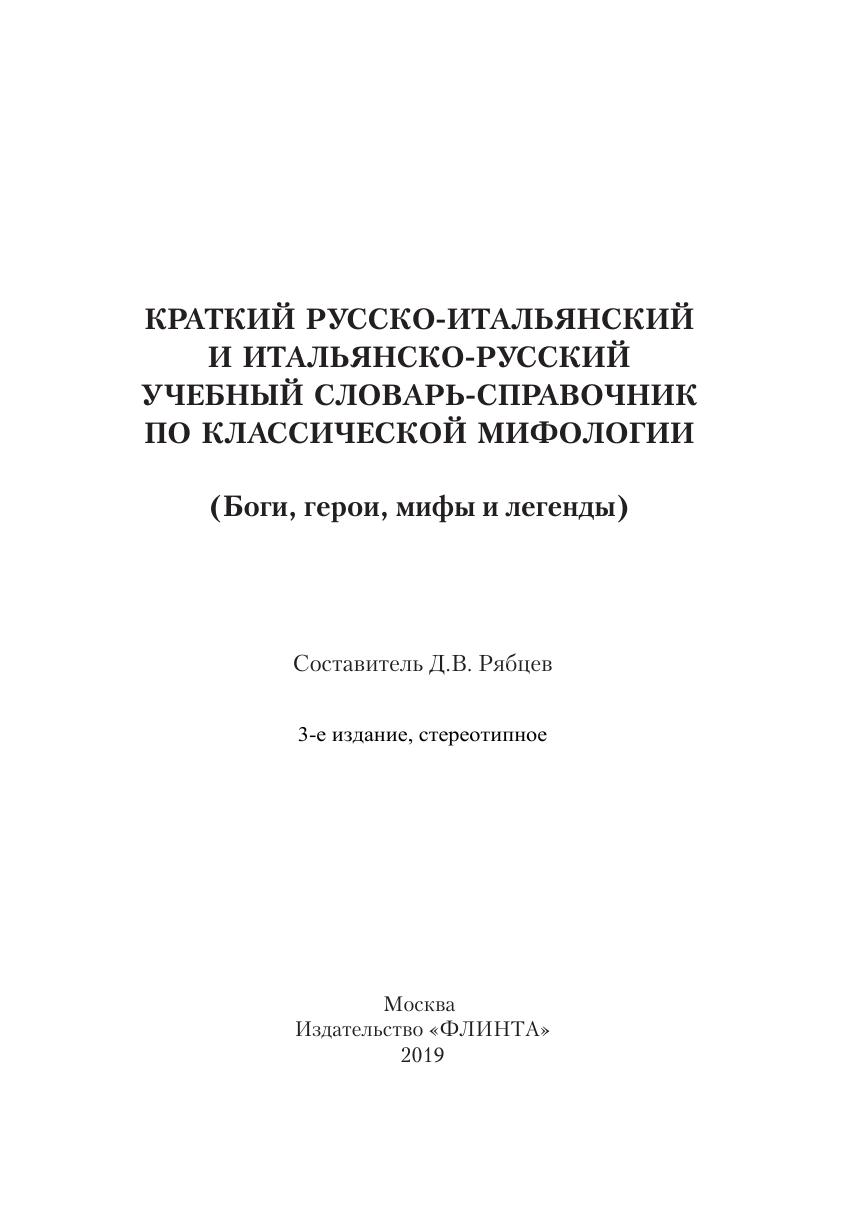 КРАТКИЙ РУССКО-ИТАЛЬЯНСКИЙ И ИТАЛЬЯНСКО-РУССКИЙ УЧЕБНЫЙ СЛОВАРЬ-СПРАВОЧНИК ПО КЛАССИЧЕСКОЙ МИФОЛОГИИ

(Боги, герои, мифы и легенды)

Составитель Д.В. Рябцев

3-е издание, стереотипное

Москва
Издательство «ФЛИНТА»
2019